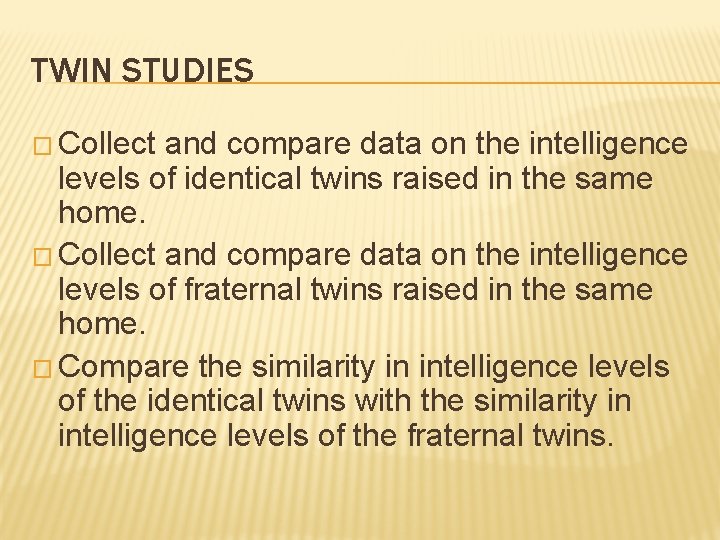 TWIN STUDIES

□ Collect and compare data on the intelligence levels of identical twins raised in the same home.

□ Collect and compare data on the intelligence levels of fraternal twins raised in the same home.

□ Compare the similarity in intelligence levels of the identical twins with the similarity in intelligence levels of the fraternal twins.